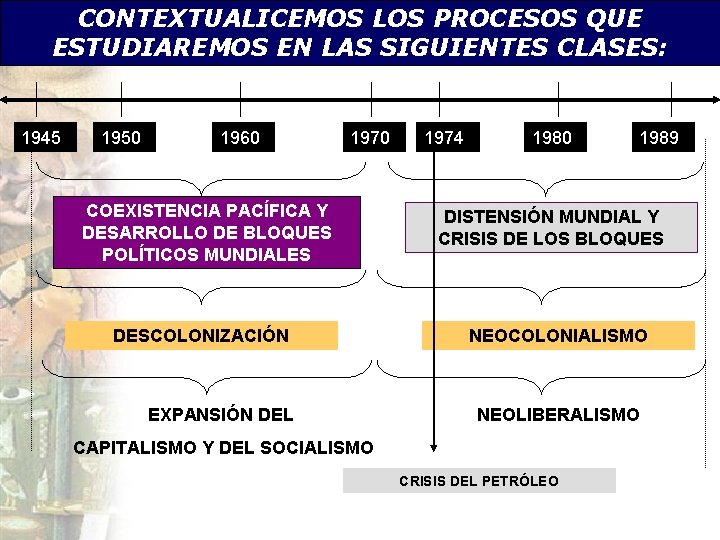 CONTEXTUALICEMOS LOS PROCESOS QUE ESTUDIAREMOS EN LAS SIGUIENTES CLASES:

1945 1950 1960 1970 1974 1980 1989

COEXISTENCIA PACÍFICA Y DESARROLLO DE BLOQUES POLÍTICOS MUNDIALES

DISTENSIÓN MUNDIAL Y CRISIS DE LOS BLOQUES

DESCOLONIZACIÓN

NEOCOLONIALISMO

EXPANSIÓN DEL CAPITALISMO Y DEL SOCIALISMO

NEOLIBERALISMO

CRISIS DEL PETRÓLEO